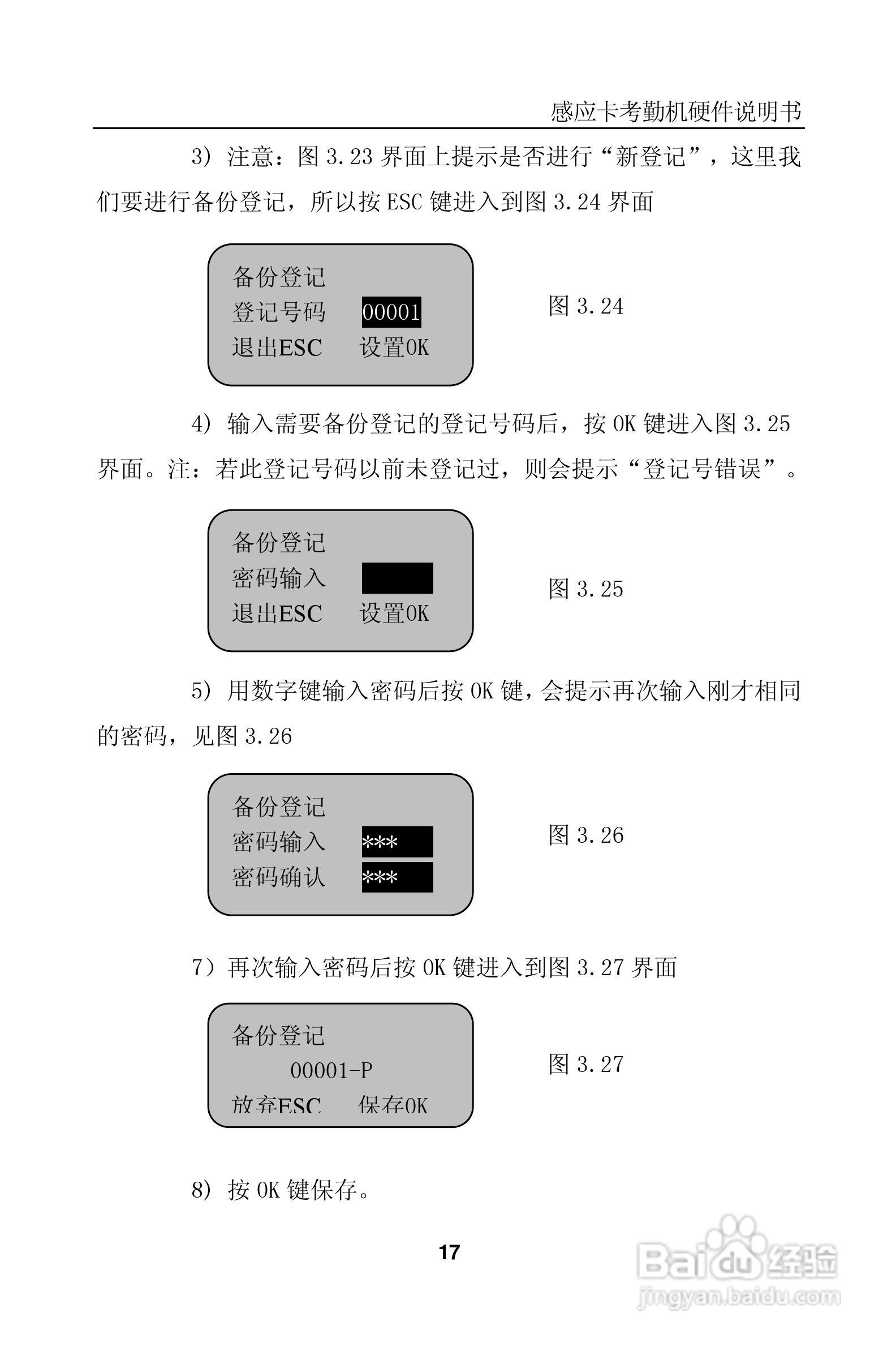 感应卡考勤机硬件说明书

3）注意：图3.23界面上提示是否进行“新登记”，这里我们要进行备份登记，所以按ESC键进入到图3.24界面

备份登记
登记号码 00001
退出ESC 设置OK

图3.24

4）输入需要备份登记的登记号码后，按OK键进入图3.25界面。注：若此登记号码以前未登记过，则会提示“登记号错误”。

备份登记
密码输入
退出ESC 设置OK

图3.25

5）用数字键输入密码后按OK键，会提示再次输入刚才相同的密码，见图3.26

备份登记
密码输入 ***
密码确认 ***

图3.26

7）再次输入密码后按OK键进入到图3.27界面

备份登记
00001-P
放弃ESC 保存OK

图3.27

8）按OK键保存。

17

Baidu经验
jingyan.baidu.com